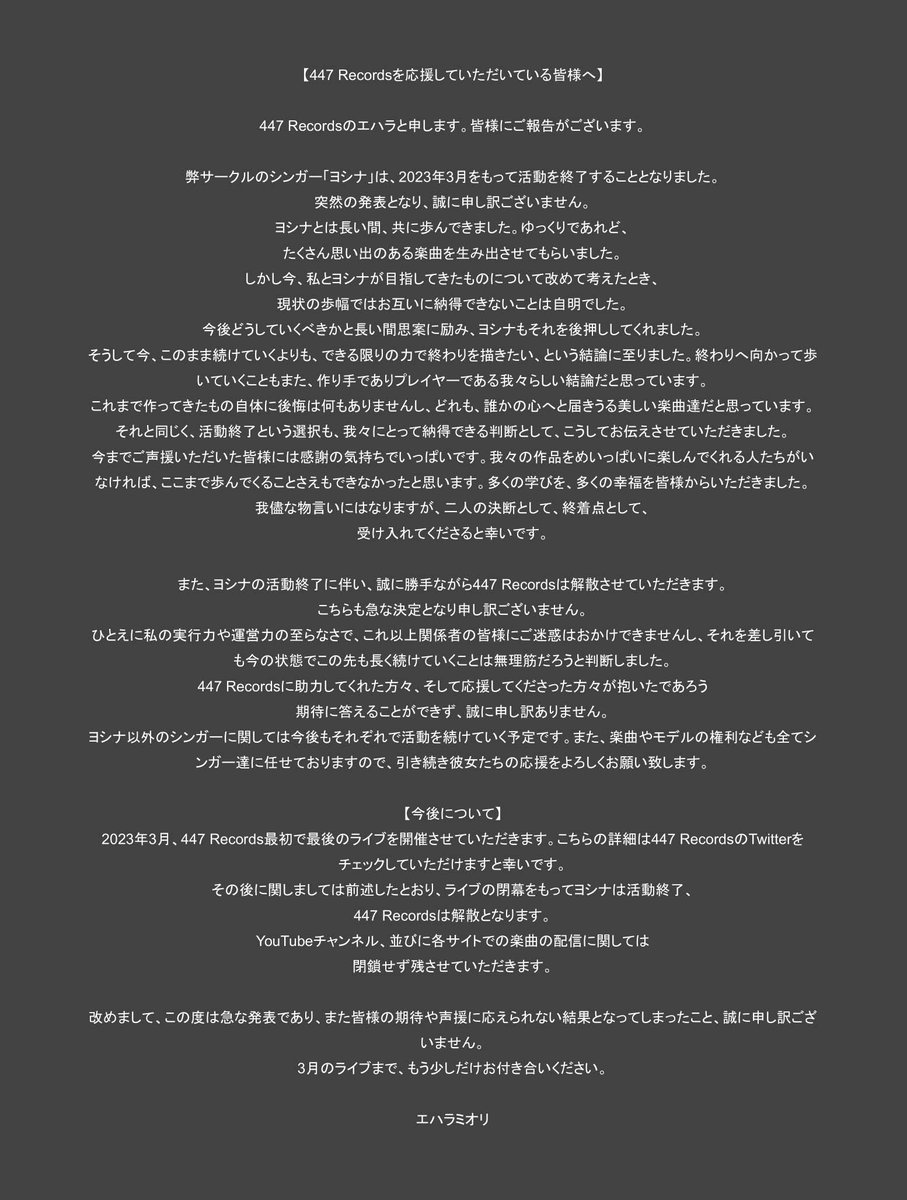 【447 Recordsを応援していただいている皆様へ】

447 Recordsのエハラと申します。皆様にご報告がございます。

弊サークルのシンガー「ヨシナ」は、2023年3月をもって活動を終了することとなりました。
突然の発表となり、誠に申し訳ございません。
ヨシナとは長い間、共に歩んできました。ゆっくりであれど、
たくさん思い出のある楽曲を生み出させてもらいました。
しかし今、私とヨシナが目指してきたものについて改めて考えたとき、
現状の歩幅ではお互いに納得できないことは自明でした。
今後どうしていくべきかと長い間思案に励み、ヨシナもそれを後押ししてくれました。
そうして今、このまま続けていくよりも、できる限りの力で終わりを描きたい、という結論に至りました。終わりへ向かって歩いていくこともまた、作り手でありプレイヤーである我々らしい結論だと思っています。
これまで作ってきたもの自体に後悔は何もありませんし、どれも、誰かの心へと届きうる美しい楽曲達だと思っています。
それと同じく、活動終了という選択も、我々にとって納得できる判断として、こうしてお伝えさせていただきました。
今までご声援いただいた皆様には感謝の気持ちでいっぱいです。我々の作品をめいっぱいに楽しんでくれる人たちがいなければ、ここまで歩んでくることさえもできなかったと思います。多くの学びを、多くの幸福を皆様からいただきました。
我儘な物言いにはなりますが、二人の決断として、終着点として、
受け入れてくださると幸いです。

また、ヨシナの活動終了に伴い、誠に勝手ながら447 Recordsは解散させていただきます。
こちらも急な決定となり申し訳ございません。
ひとえに私の実行力や運営力の至らなさで、これ以上関係者の皆様にご迷惑はおかけできませんし、それを差し引いても今の状態でこの先も長く続けていくことは無理筋だろうと判断しました。
447 Recordsに助力してくれた方々、そして応援してくださった方々が抱いたであろう
期待に答えることができず、誠に申し訳ありません。
ヨシナ以外のシンガーに関しては今後もそれぞれで活動を続けていく予定です。また、楽曲やモデルの権利なども全てシンガー達に任せておりますので、引き続き彼女たちの応援をよろしくお願い致します。

【今後について】
2023年3月、447 Records最初で最後のライブを開催させていただきます。こちらの詳細は447 RecordsのTwitterをチェックしていただけますと幸いです。
その後に関しましては前述したとおり、ライブの閉幕をもってヨシナは活動終了、
447 Recordsは解散となります。
YouTubeチャンネル、並びに各サイトでの楽曲の配信に関しては
閉鎖せず残させていただきます。

改めまして、この度は急な発表であり、また皆様の期待や声援に応えられない結果となってしまったこと、誠に申し訳ございません。
3月のライブまで、もう少しだけお付き合いください。

エハラミオリ